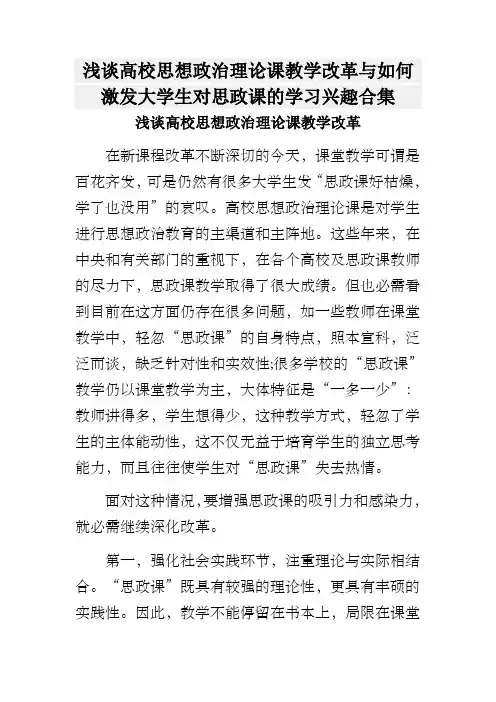 浅谈高校思想政治理论课教学改革与如何激发大学生对思政课的学习兴趣合集

浅谈高校思想政治理论课教学改革

在新课程改革不断深切的今天，课堂教学可谓是百花齐发，可是仍然有很多大学生发“思政课好枯燥，学了也没用”的哀叹。高校思想政治理论课是对学生进行思想政治教育的主渠道和主阵地。这些年来，在中央和有关部门的重视下，在各个高校及思政课教师的尽力下，思政课教学取得了很大成绩。但也必需看到目前在这方面仍存在很多问题，如一些教师在课堂教学中，轻忽“思政课”的自身特点，照本宣科，泛泛而谈，缺乏针对性和实效性;很多学校的“思政课”教学仍以课堂教学为主，大体特征是“一多一少”：教师讲得多，学生想得少，这种教学方式，轻忽了学生的主体能动性，这不仅无益于培育学生的独立思考能力，而且往往使学生对“思政课”失去热情。

面对这种情况，要增强思政课的吸引力和感染力，就必需继续深化改革。

第一，强化社会实践环节，注重理论与实际相结合。“思政课”既具有较强的理论性，更具有丰硕的实践性。因此，教学不能停留在书本上，局限在课堂